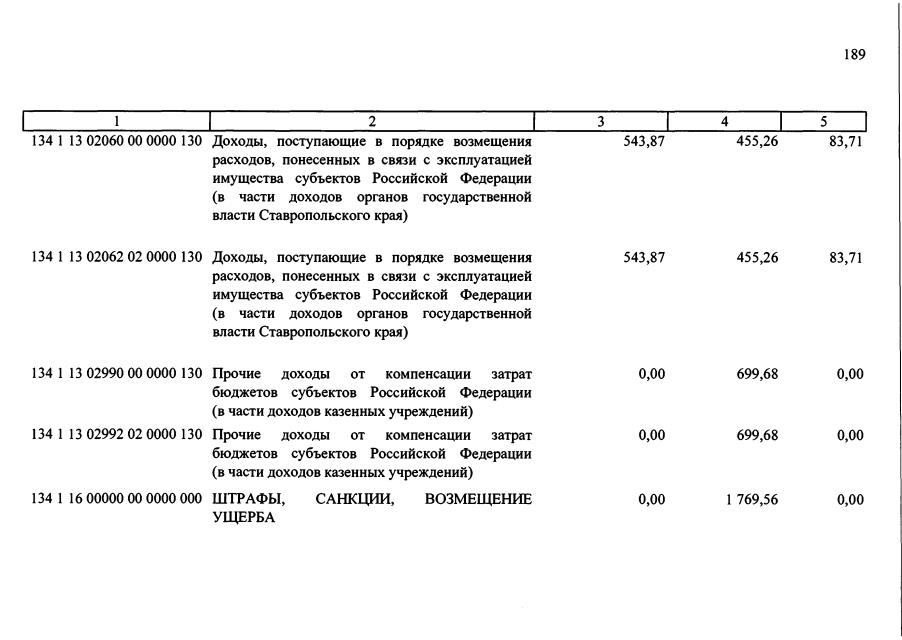 189

| 1 | 2 | 3 | 4 | 5 |
|---|---|---|---|---|
| 134 1 13 02060 00 0000 130 | Доходы, поступающие в порядке возмещения расходов, понесенных в связи с эксплуатацией имущества субъектов Российской Федерации (в части доходов органов государственной власти Ставропольского края) | 543,87 | 455,26 | 83,71 |
| 134 1 13 02062 02 0000 130 | Доходы, поступающие в порядке возмещения расходов, понесенных в связи с эксплуатацией имущества субъектов Российской Федерации (в части доходов органов государственной власти Ставропольского края) | 543,87 | 455,26 | 83,71 |
| 134 1 13 02990 00 0000 130 | Прочие доходы от компенсации затрат бюджетов субъектов Российской Федерации (в части доходов казенных учреждений) | 0,00 | 699,68 | 0,00 |
| 134 1 13 02992 02 0000 130 | Прочие доходы от компенсации затрат бюджетов субъектов Российской Федерации (в части доходов казенных учреждений) | 0,00 | 699,68 | 0,00 |
| 134 1 16 00000 00 0000 000 | ШТРАФЫ, САНКЦИИ, ВОЗМЕЩЕНИЕ УЩЕРБА | 0,00 | 1 769,56 | 0,00 |